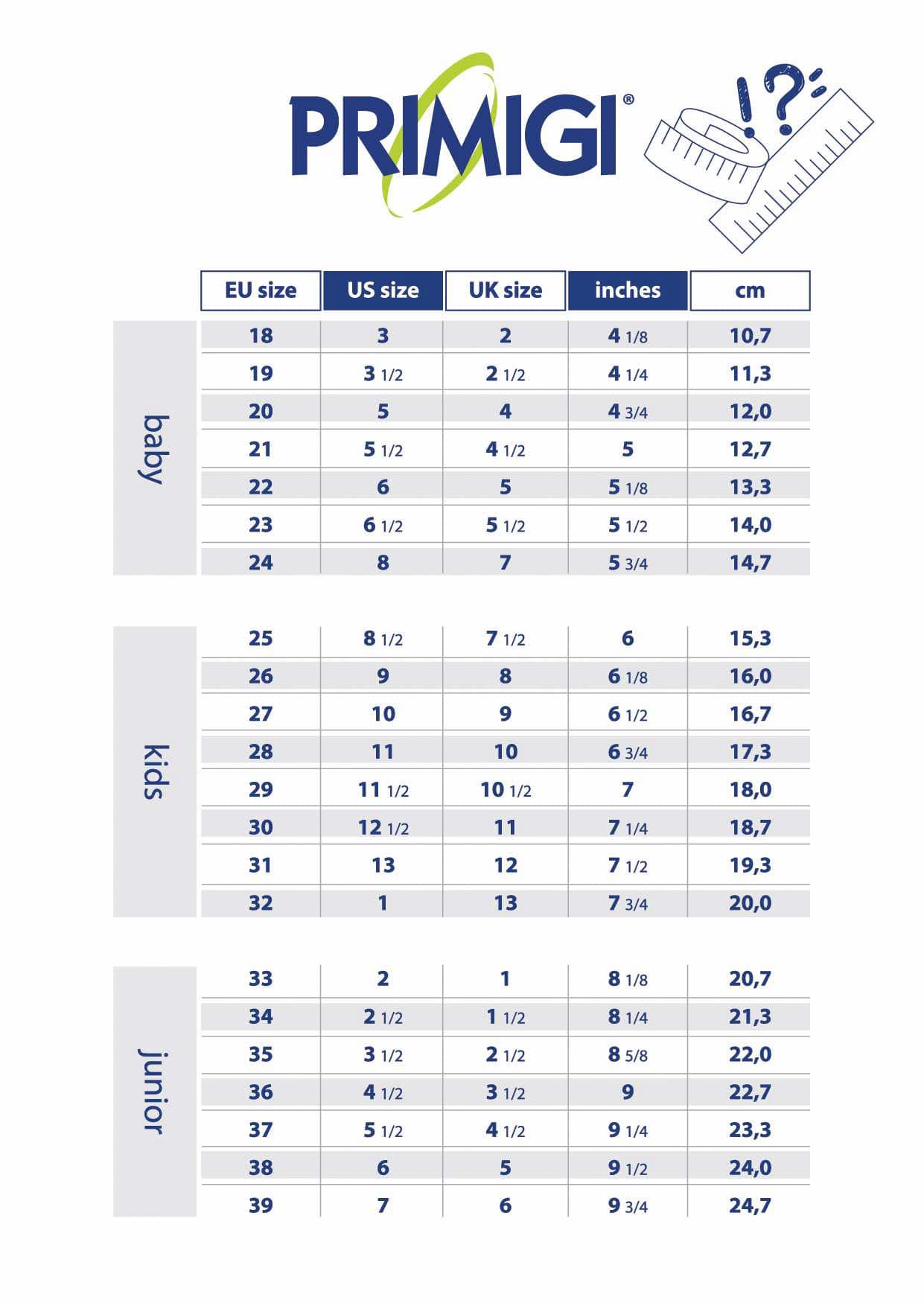 PRIMIGI®

!?

| | EU size | US size | UK size | inches | cm |
|---|---|---|---|---|---|
| baby | 18 | 3 | 2 | 4 1/8 | 10,7 |
| | 19 | 3 1/2 | 2 1/2 | 4 1/4 | 11,3 |
| | 20 | 5 | 4 | 4 3/4 | 12,0 |
| | 21 | 5 1/2 | 4 1/2 | 5 | 12,7 |
| | 22 | 6 | 5 | 5 1/8 | 13,3 |
| | 23 | 6 1/2 | 5 1/2 | 5 1/2 | 14,0 |
| | 24 | 8 | 7 | 5 3/4 | 14,7 |
| kids | 25 | 8 1/2 | 7 1/2 | 6 | 15,3 |
| | 26 | 9 | 8 | 6 1/8 | 16,0 |
| | 27 | 10 | 9 | 6 1/2 | 16,7 |
| | 28 | 11 | 10 | 6 3/4 | 17,3 |
| | 29 | 11 1/2 | 10 1/2 | 7 | 18,0 |
| | 30 | 12 1/2 | 11 | 7 1/4 | 18,7 |
| | 31 | 13 | 12 | 7 1/2 | 19,3 |
| | 32 | 1 | 13 | 7 3/4 | 20,0 |
| junior | 33 | 2 | 1 | 8 1/8 | 20,7 |
| | 34 | 2 1/2 | 1 1/2 | 8 1/4 | 21,3 |
| | 35 | 3 1/2 | 2 1/2 | 8 5/8 | 22,0 |
| | 36 | 4 1/2 | 3 1/2 | 9 | 22,7 |
| | 37 | 5 1/2 | 4 1/2 | 9 1/4 | 23,3 |
| | 38 | 6 | 5 | 9 1/2 | 24,0 |
| | 39 | 7 | 6 | 9 3/4 | 24,7 |